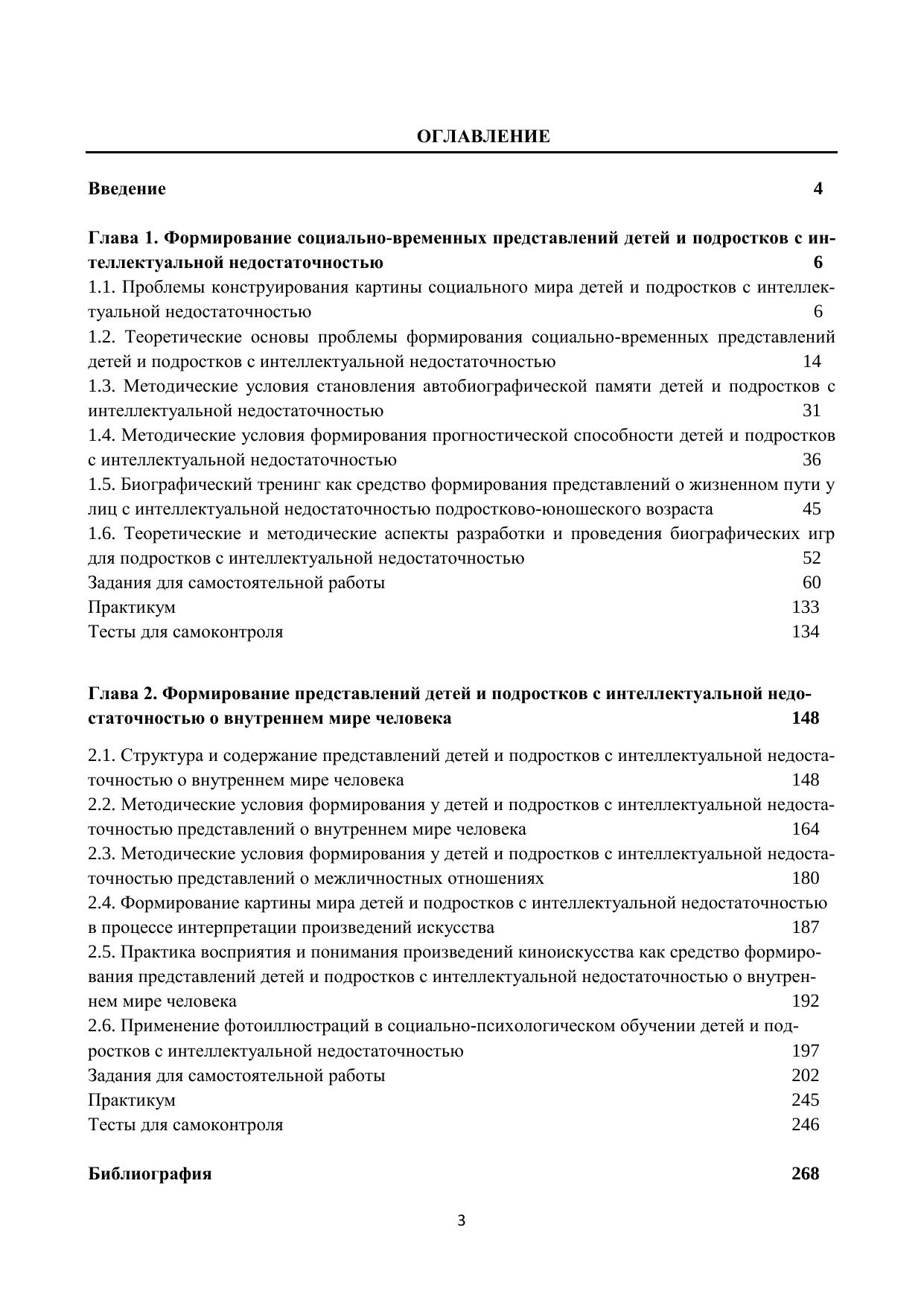 ОГЛАВЛЕНИЕ

Введение 4

Глава 1. Формирование социально-временных представлений детей и подростков с интеллектуальной недостаточностью 6
1.1. Проблемы конструирования картины социального мира детей и подростков с интеллектуальной недостаточностью 6
1.2. Теоретические основы проблемы формирования социально-временных представлений детей и подростков с интеллектуальной недостаточностью 14
1.3. Методические условия становления автобиографической памяти детей и подростков с интеллектуальной недостаточностью 31
1.4. Методические условия формирования прогностической способности детей и подростков с интеллектуальной недостаточностью 36
1.5. Биографический тренинг как средство формирования представлений о жизненном пути у лиц с интеллектуальной недостаточностью подростково-юношеского возраста 45
1.6. Теоретические и методические аспекты разработки и проведения биографических игр для подростков с интеллектуальной недостаточностью 52
Задания для самостоятельной работы 60
Практикум 133
Тесты для самоконтроля 134

Глава 2. Формирование представлений детей и подростков с интеллектуальной недостаточностью о внутреннем мире человека 148

2.1. Структура и содержание представлений детей и подростков с интеллектуальной недостаточностью о внутреннем мире человека 148
2.2. Методические условия формирования у детей и подростков с интеллектуальной недостаточностью представлений о внутреннем мире человека 164
2.3. Методические условия формирования у детей и подростков с интеллектуальной недостаточностью представлений о межличностных отношениях 180
2.4. Формирование картины мира детей и подростков с интеллектуальной недостаточностью в процессе интерпретации произведений искусства 187
2.5. Практика восприятия и понимания произведений киноискусства как средство формирования представлений детей и подростков с интеллектуальной недостаточностью о внутреннем мире человека 192
2.6. Применение фотоиллюстраций в социально-психологическом обучении детей и подростков с интеллектуальной недостаточностью 197
Задания для самостоятельной работы 202
Практикум 245
Тесты для самоконтроля 246

Библиография 268

3